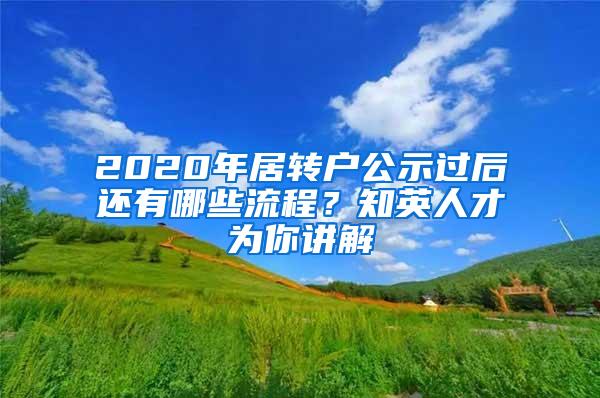 2020年居转户公示过后还有哪些流程？知英人才为你讲解